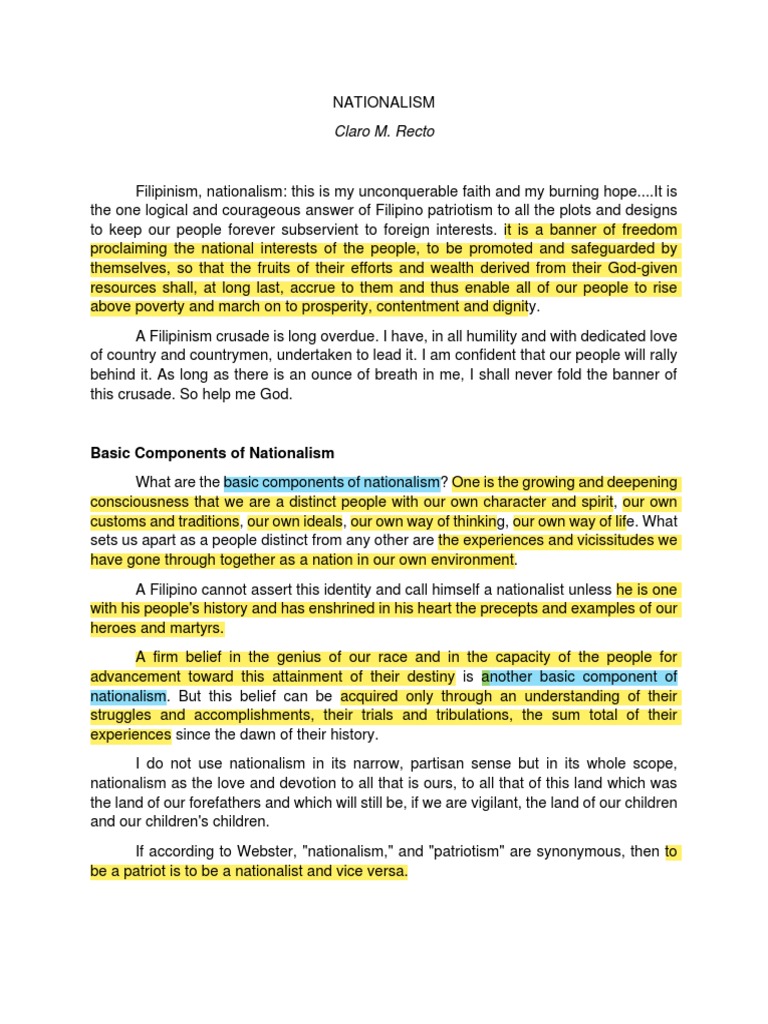 NATIONALISM

Claro M. Recto

Filipinism, nationalism: this is my unconquerable faith and my burning hope....It is the one logical and courageous answer of Filipino patriotism to all the plots and designs to keep our people forever subservient to foreign interests. it is a banner of freedom proclaiming the national interests of the people, to be promoted and safeguarded by themselves, so that the fruits of their efforts and wealth derived from their God-given resources shall, at long last, accrue to them and thus enable all of our people to rise above poverty and march on to prosperity, contentment and dignity.

A Filipinism crusade is long overdue. I have, in all humility and with dedicated love of country and countrymen, undertaken to lead it. I am confident that our people will rally behind it. As long as there is an ounce of breath in me, I shall never fold the banner of this crusade. So help me God.

Basic Components of Nationalism

What are the basic components of nationalism? One is the growing and deepening consciousness that we are a distinct people with our own character and spirit, our own customs and traditions, our own ideals, our own way of thinking, our own way of life. What sets us apart as a people distinct from any other are the experiences and vicissitudes we have gone through together as a nation in our own environment.

A Filipino cannot assert this identity and call himself a nationalist unless he is one with his people's history and has enshrined in his heart the precepts and examples of our heroes and martyrs.

A firm belief in the genius of our race and in the capacity of the people for advancement toward this attainment of their destiny is another basic component of nationalism. But this belief can be acquired only through an understanding of their struggles and accomplishments, their trials and tribulations, the sum total of their experiences since the dawn of their history.

I do not use nationalism in its narrow, partisan sense but in its whole scope, nationalism as the love and devotion to all that is ours, to all that of this land which was the land of our forefathers and which will still be, if we are vigilant, the land of our children and our children's children.

If according to Webster, "nationalism," and "patriotism" are synonymous, then to be a patriot is to be a nationalist and vice versa.